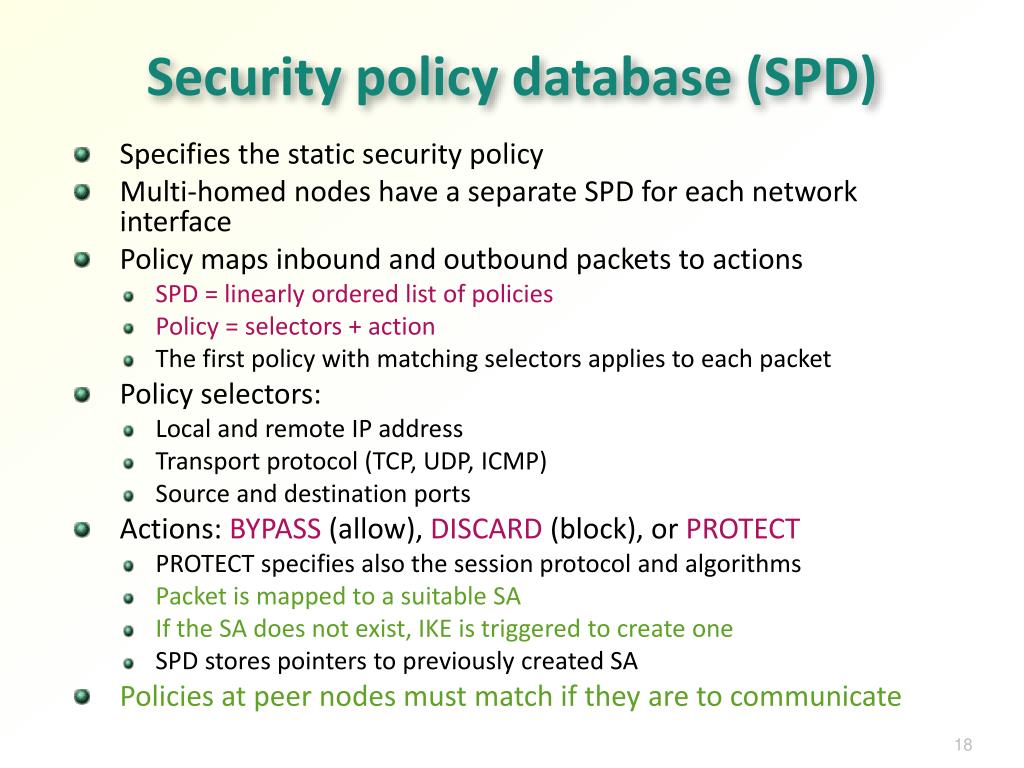 Security policy database (SPD)

Specifies the static security policy

Multi-homed nodes have a separate SPD for each network interface

Policy maps inbound and outbound packets to actions

SPD = linearly ordered list of policies

Policy = selectors + action

The first policy with matching selectors applies to each packet

Policy selectors:

Local and remote IP address

Transport protocol (TCP, UDP, ICMP)

Source and destination ports

Actions: BYPASS (allow), DISCARD (block), or PROTECT

PROTECT specifies also the session protocol and algorithms

Packet is mapped to a suitable SA

If the SA does not exist, IKE is triggered to create one

SPD stores pointers to previously created SA

Policies at peer nodes must match if they are to communicate

18